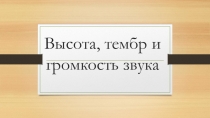 Высота, тембр и громкость звука